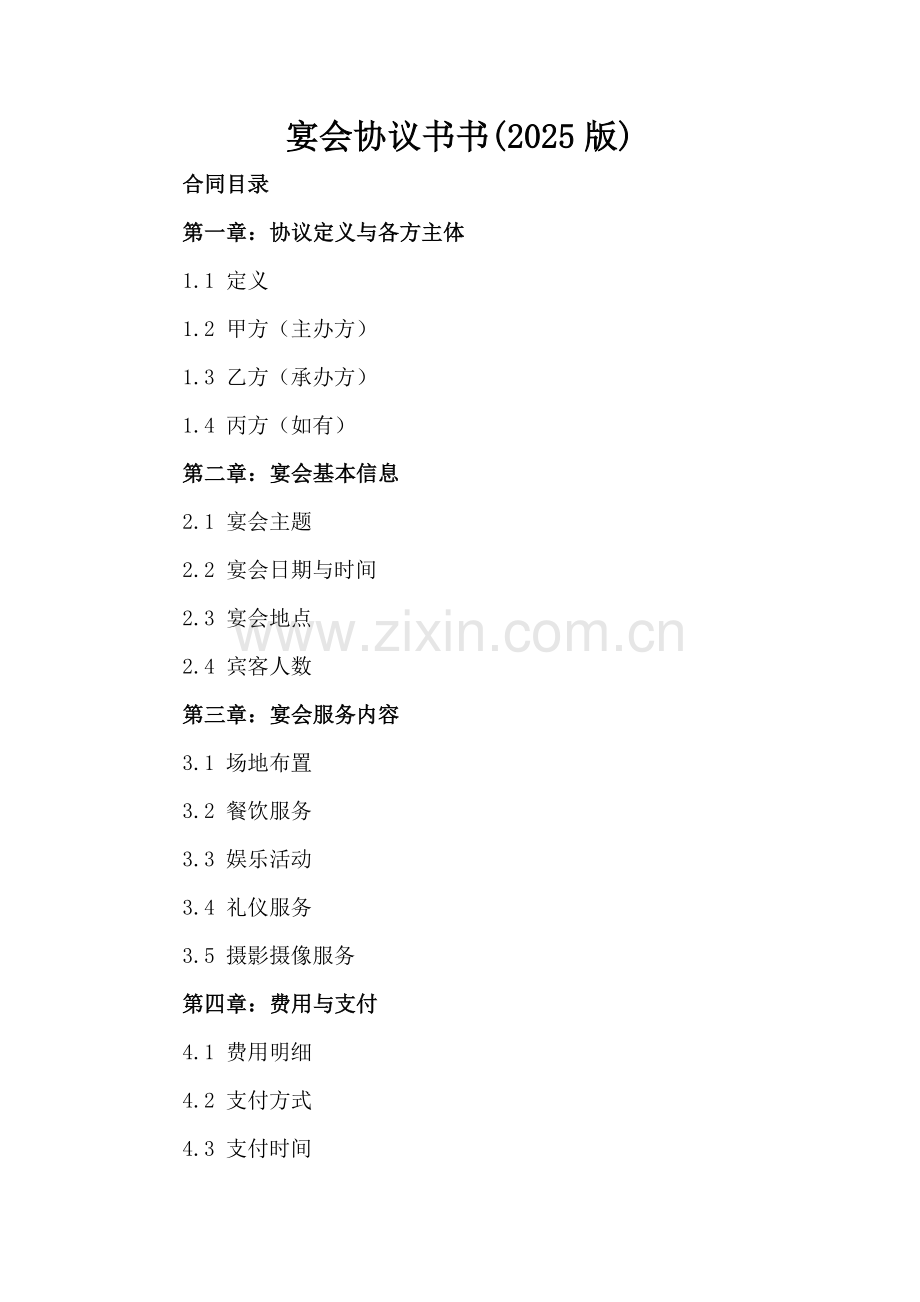 宴会协议书书(2025版)

合同目录

第一章：协议定义与各方主体

1.1 定义

1.2 甲方（主办方）

1.3 乙方（承办方）

1.4 丙方（如有）

第二章：宴会基本信息

2.1 宴会主题

2.2 宴会日期与时间

2.3 宴会地点

2.4 宾客人数

第三章：宴会服务内容

3.1 场地布置

3.2 餐饮服务

3.3 娱乐活动

3.4 礼仪服务

3.5 摄影摄像服务

第四章：费用与支付

4.1 费用明细

4.2 支付方式

4.3 支付时间

www.zixin.com.cn